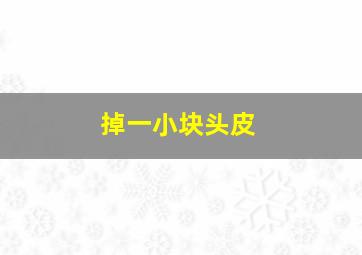 掉一小块头皮